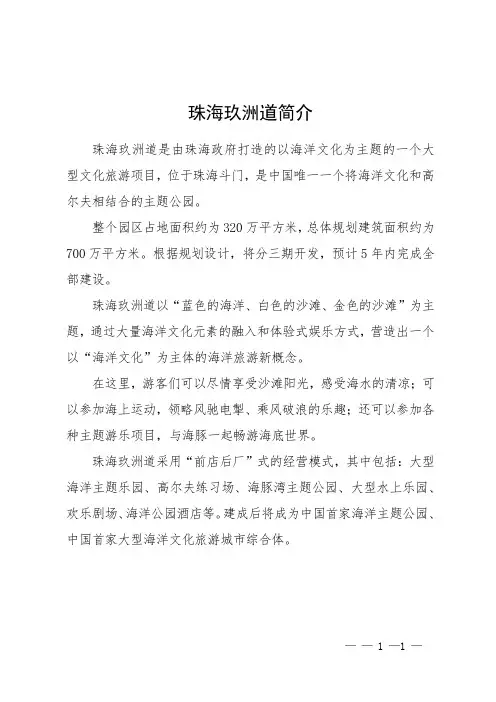 珠海玖洲道简介

珠海玖洲道是由珠海政府打造的以海洋文化为主题的一个大型文化旅游项目，位于珠海斗门，是中国唯一一个将海洋文化和高尔夫相结合的主题公园。

整个园区占地面积约为320万平方米，总体规划建筑面积约为700万平方米。根据规划设计，将分三期开发，预计5年内完成全部建设。

珠海玖洲道以“蓝色的海洋、白色的沙滩、金色的沙滩”为主题，通过大量海洋文化元素的融入和体验式娱乐方式，营造出一个以“海洋文化”为主体的海洋旅游新概念。

在这里，游客们可以尽情享受沙滩阳光，感受海水的清凉；可以参加海上运动，领略风驰电掣、乘风破浪的乐趣；还可以参加各种主题游乐项目，与海豚一起畅游海底世界。

珠海玖洲道采用“前店后厂”式的经营模式，其中包括：大型海洋主题乐园、高尔夫练习场、海豚湾主题公园、大型水上乐园、欢乐剧场、海洋公园酒店等。建成后将成为中国首家海洋主题公园、中国首家大型海洋文化旅游城市综合体。

— — 1 —1 —